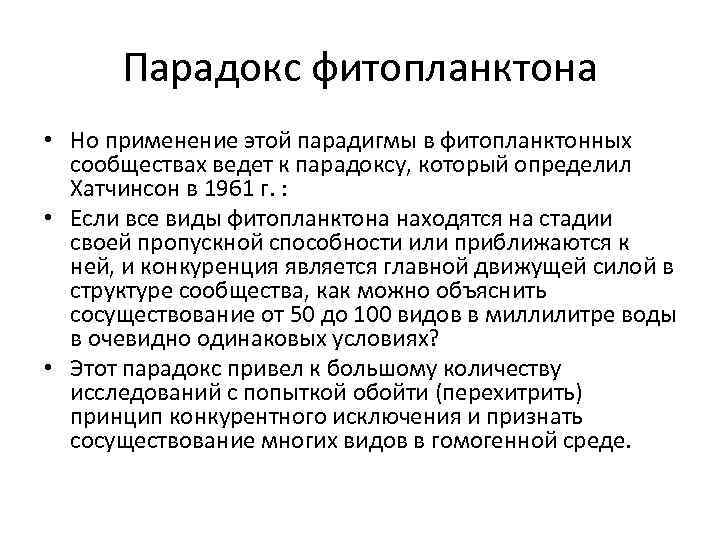 Парадокс фитопланктона

• Но применение этой парадигмы в фитопланктонных сообществах ведет к парадоксу, который определил Хатчинсон в 1961 г. :

• Если все виды фитопланктона находятся на стадии своей пропускной способности или приближаются к ней, и конкуренция является главной движущей силой в структуре сообщества, как можно объяснить сосуществование от 50 до 100 видов в миллилитре воды в очевидно одинаковых условиях?

• Этот парадокс привел к большому количеству исследований с попыткой обойти (перехитрить) принцип конкурентного исключения и признать сосуществование многих видов в гомогенной среде.